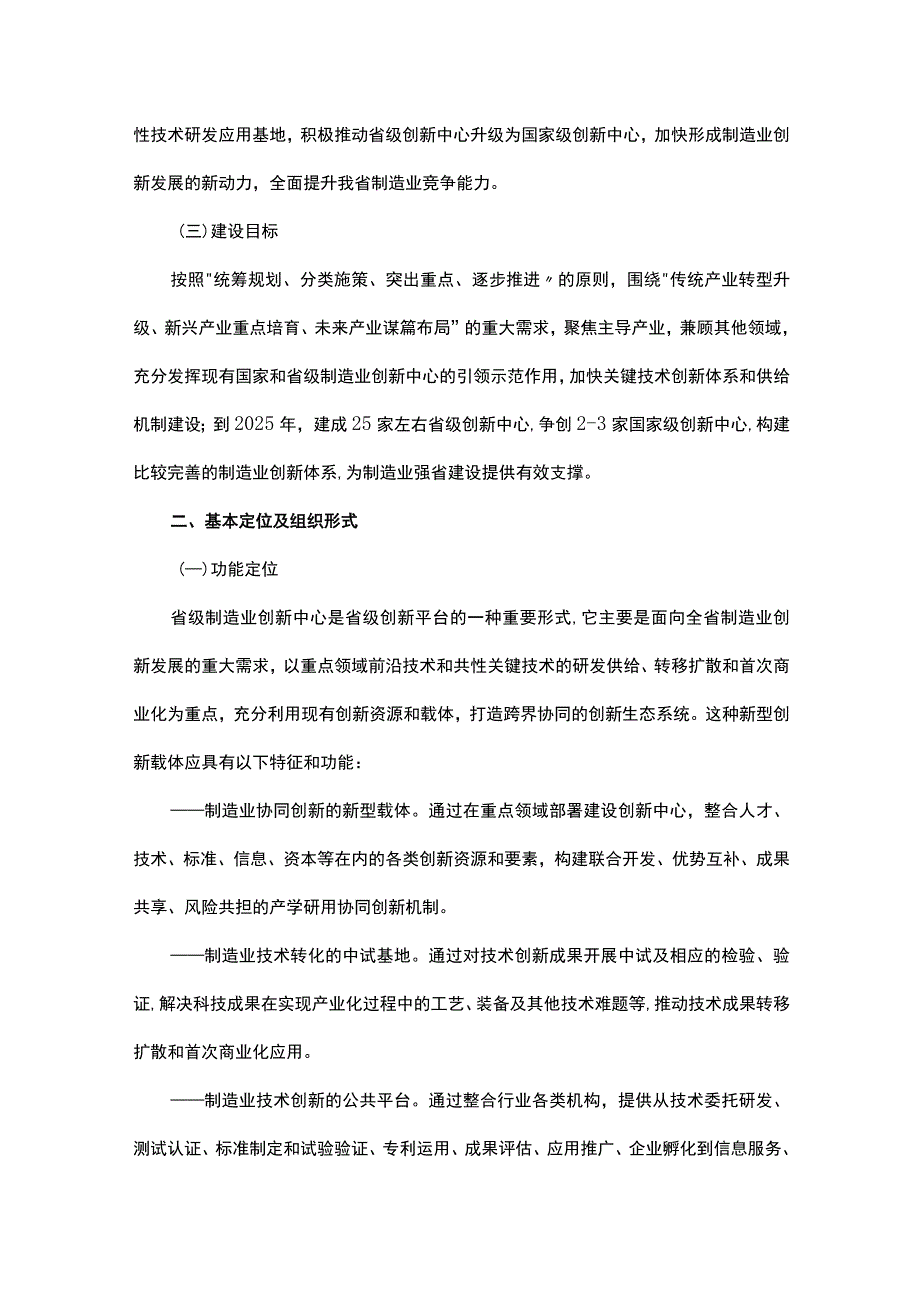 性技术研发应用基地，积极推动省级创新中心升级为国家级创新中心，加快形成制造业创新发展的新动力，全面提升我省制造业竞争能力。

（三）建设目标

按照"统筹规划、分类施策、突出重点、逐步推进〃的原则，围绕"传统产业转型升级、新兴产业重点培育、未来产业谋篇布局”的重大需求，聚焦主导产业，兼顾其他领域，充分发挥现有国家和省级制造业创新中心的引领示范作用，加快关键技术创新体系和供给机制建设；到2025年，建成25家左右省级创新中心，争创2-3家国家级创新中心，构建比较完善的制造业创新体系，为制造业强省建设提供有效支撑。

二、基本定位及组织形式

（一）功能定位

省级制造业创新中心是省级创新平台的一种重要形式，它主要是面向全省制造业创新发展的重大需求，以重点领域前沿技术和共性关键技术的研发供给、转移扩散和首次商业化为重点，充分利用现有创新资源和载体，打造跨界协同的创新生态系统。这种新型创新载体应具有以下特征和功能：

——制造业协同创新的新型载体。通过在重点领域部署建设创新中心，整合人才、技术、标准、信息、资本等在内的各类创新资源和要素，构建联合开发、优势互补、成果共享、风险共担的产学研用协同创新机制。

——制造业技术转化的中试基地。通过对技术创新成果开展中试及相应的检验、验证，解决科技成果在实现产业化过程中的工艺、装备及其他技术难题等，推动技术成果转移扩散和首次商业化应用。

——制造业技术创新的公共平台。通过整合行业各类机构，提供从技术委托研发、测试认证、标准制定和试验验证、专利运用、成果评估、应用推广、企业孵化到信息服务、